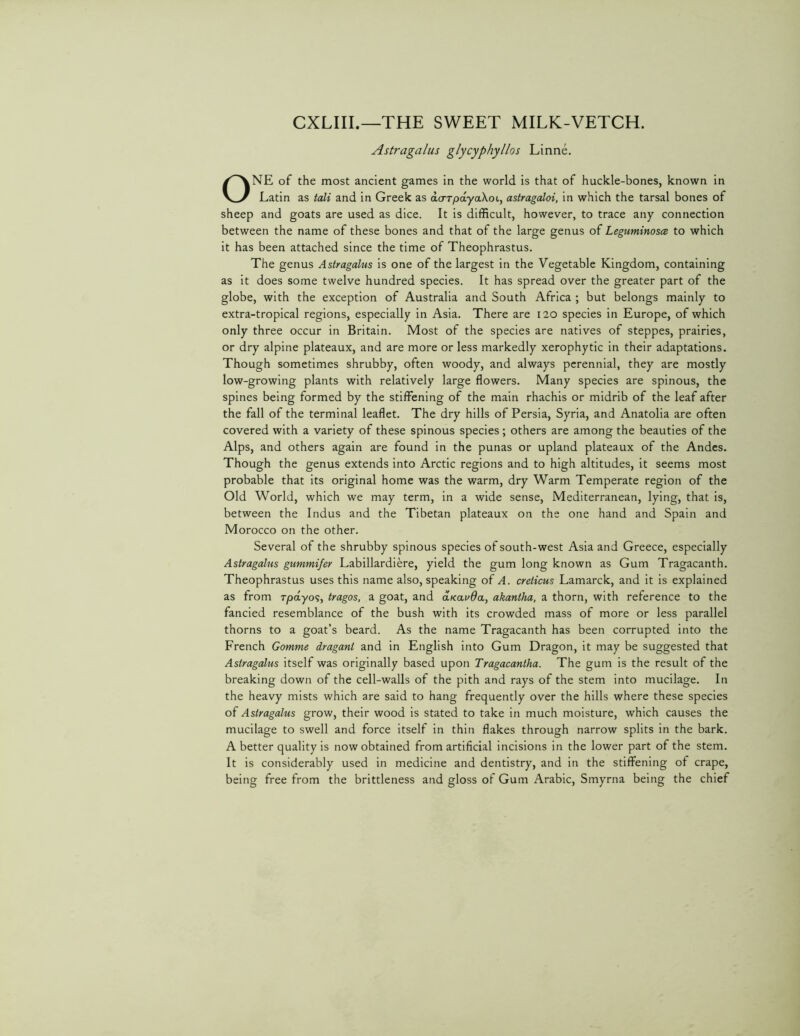 CXLIII.—THE SWEET MILK-VETCH.

Astragalus glycyphyllos Linné.

ONE of the most ancient games in the world is that of huckle-bones, known in Latin as tali and in Greek as ἀστράγαλοι, astragaloi, in which the tarsal bones of sheep and goats are used as dice. It is difficult, however, to trace any connection between the name of these bones and that of the large genus of Leguminosæ to which it has been attached since the time of Theophrastus.

The genus Astragalus is one of the largest in the Vegetable Kingdom, containing as it does some twelve hundred species. It has spread over the greater part of the globe, with the exception of Australia and South Africa; but belongs mainly to extra-tropical regions, especially in Asia. There are 120 species in Europe, of which only three occur in Britain. Most of the species are natives of steppes, prairies, or dry alpine plateaux, and are more or less markedly xerophytic in their adaptations. Though sometimes shrubby, often woody, and always perennial, they are mostly low-growing plants with relatively large flowers. Many species are spinous, the spines being formed by the stiffening of the main rhachis or midrib of the leaf after the fall of the terminal leaflet. The dry hills of Persia, Syria, and Anatolia are often covered with a variety of these spinous species; others are among the beauties of the Alps, and others again are found in the punas or upland plateaux of the Andes. Though the genus extends into Arctic regions and to high altitudes, it seems most probable that its original home was the warm, dry Warm Temperate region of the Old World, which we may term, in a wide sense, Mediterranean, lying, that is, between the Indus and the Tibetan plateaux on the one hand and Spain and Morocco on the other.

Several of the shrubby spinous species of south-west Asia and Greece, especially Astragalus gummifer Labillardière, yield the gum long known as Gum Tragacanth. Theophrastus uses this name also, speaking of A. creticus Lamarck, and it is explained as from τράγος, tragos, a goat, and ἄκανθα, akantha, a thorn, with reference to the fancied resemblance of the bush with its crowded mass of more or less parallel thorns to a goat's beard. As the name Tragacanth has been corrupted into the French Gomme dragant and in English into Gum Dragon, it may be suggested that Astragalus itself was originally based upon Tragacantha. The gum is the result of the breaking down of the cell-walls of the pith and rays of the stem into mucilage. In the heavy mists which are said to hang frequently over the hills where these species of Astragalus grow, their wood is stated to take in much moisture, which causes the mucilage to swell and force itself in thin flakes through narrow splits in the bark. A better quality is now obtained from artificial incisions in the lower part of the stem. It is considerably used in medicine and dentistry, and in the stiffening of crape, being free from the brittleness and gloss of Gum Arabic, Smyrna being the chief